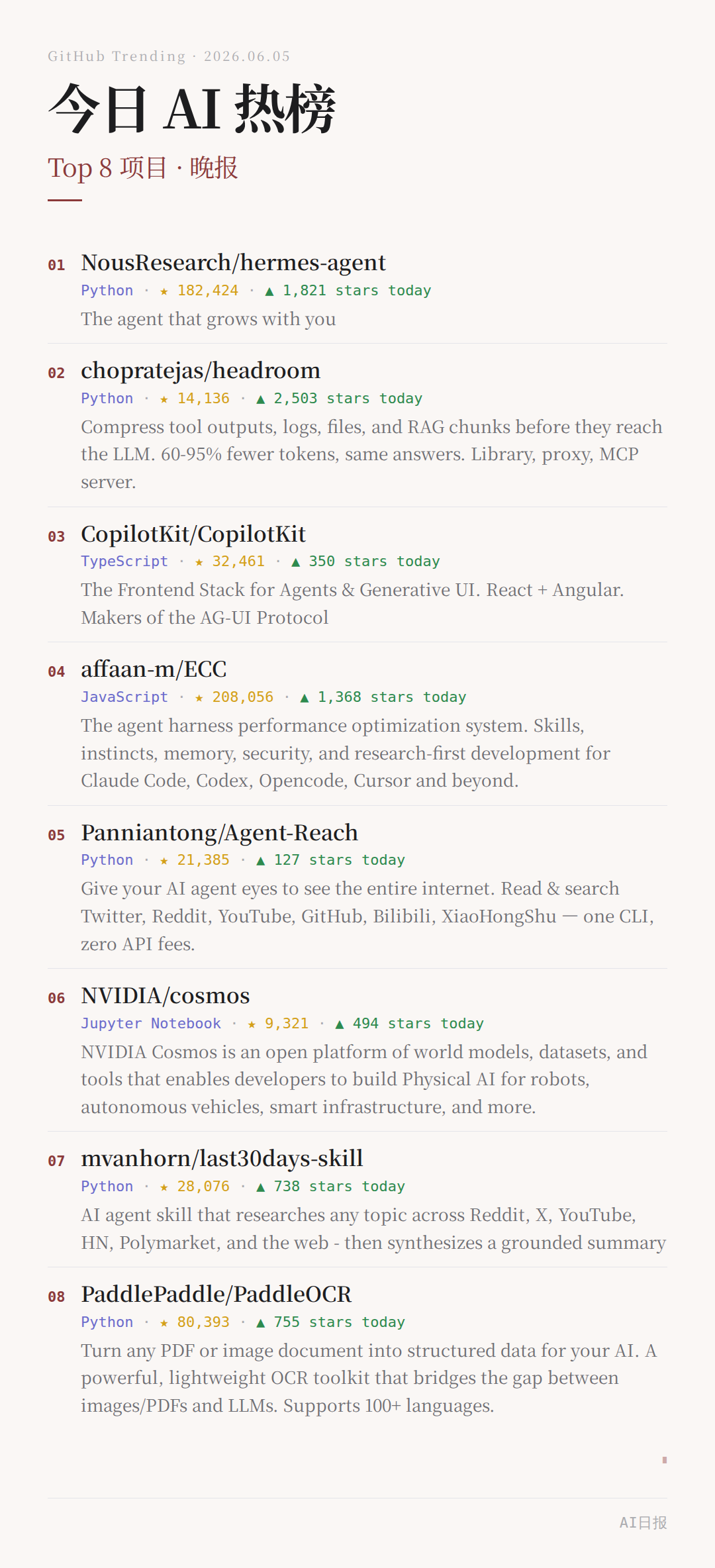 GitHub Trending · 2026.06.05

今日 AI 热榜

Top 8 项目 · 晚报

01 NousResearch/hermes-agent
Python · ★ 182,424 · ▲ 1,821 stars today
The agent that grows with you

02 chopratejas/headroom
Python · ★ 14,136 · ▲ 2,503 stars today
Compress tool outputs, logs, files, and RAG chunks before they reach the LLM. 60-95% fewer tokens, same answers. Library, proxy, MCP server.

03 CopilotKit/CopilotKit
TypeScript · ★ 32,461 · ▲ 350 stars today
The Frontend Stack for Agents & Generative UI. React + Angular. Makers of the AG-UI Protocol

04 affaan-m/ECC
JavaScript · ★ 208,056 · ▲ 1,368 stars today
The agent harness performance optimization system. Skills, instincts, memory, security, and research-first development for Claude Code, Codex, Opencode, Cursor and beyond.

05 Panniantong/Agent-Reach
Python · ★ 21,385 · ▲ 127 stars today
Give your AI agent eyes to see the entire internet. Read & search Twitter, Reddit, YouTube, GitHub, Bilibili, XiaoHongShu — one CLI, zero API fees.

06 NVIDIA/cosmos
Jupyter Notebook · ★ 9,321 · ▲ 494 stars today
NVIDIA Cosmos is an open platform of world models, datasets, and tools that enables developers to build Physical AI for robots, autonomous vehicles, smart infrastructure, and more.

07 mvanhorn/last30days-skill
Python · ★ 28,076 · ▲ 738 stars today
AI agent skill that researches any topic across Reddit, X, YouTube, HN, Polymarket, and the web - then synthesizes a grounded summary

08 PaddlePaddle/PaddleOCR
Python · ★ 80,393 · ▲ 755 stars today
Turn any PDF or image document into structured data for your AI. A powerful, lightweight OCR toolkit that bridges the gap between images/PDFs and LLMs. Supports 100+ languages.

AI日报